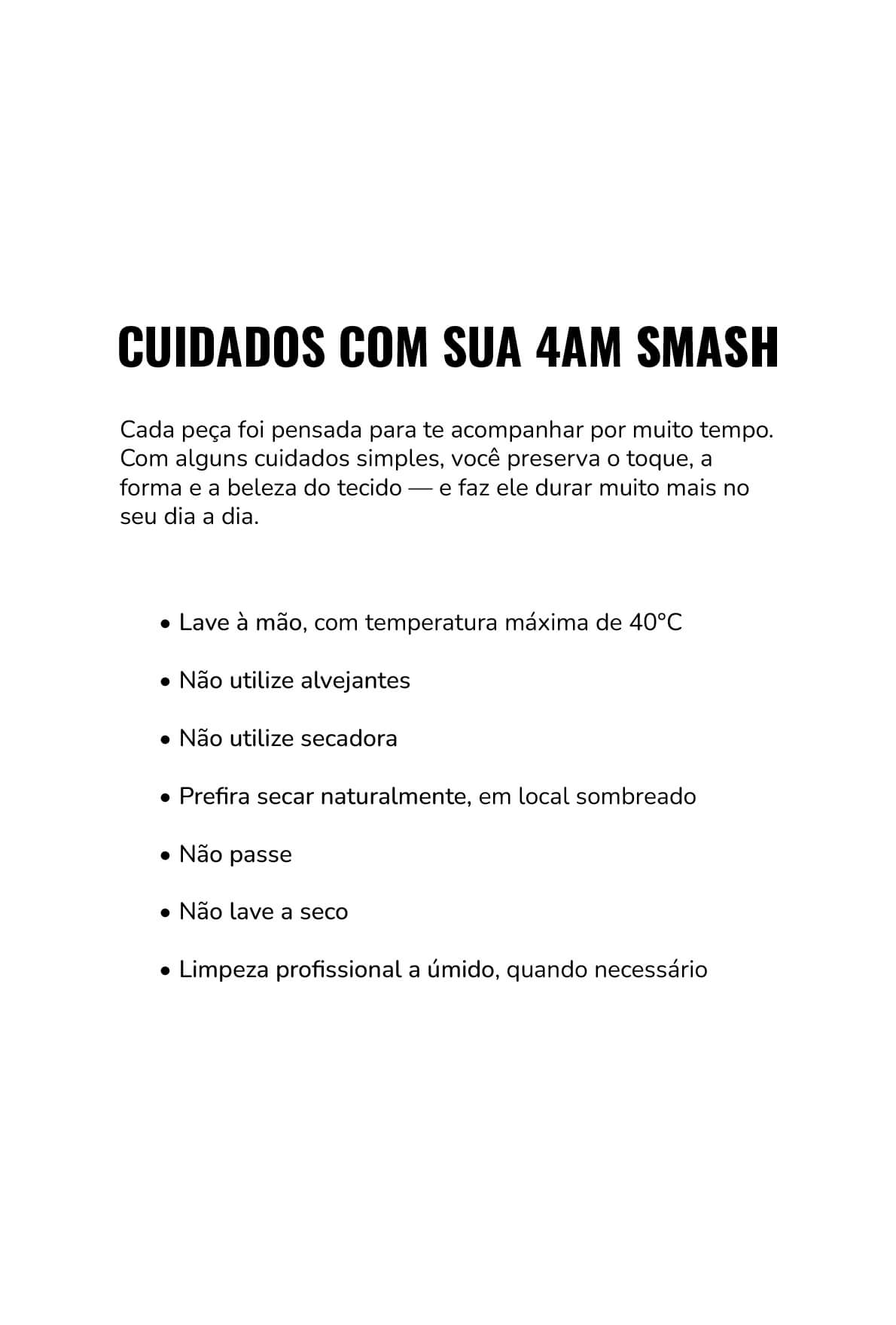 CUIDADOS COM SUA 4AM SMASH

Cada peça foi pensada para te acompanhar por muito tempo. Com alguns cuidados simples, você preserva o toque, a forma e a beleza do tecido — e faz ele durar muito mais no seu dia a dia.

• Lave à mão, com temperatura máxima de 40°C

• Não utilize alvejantes

• Não utilize secadora

• Prefira secar naturalmente, em local sombreado

• Não passe

• Não lave a seco

• Limpeza profissional a úmido, quando necessário